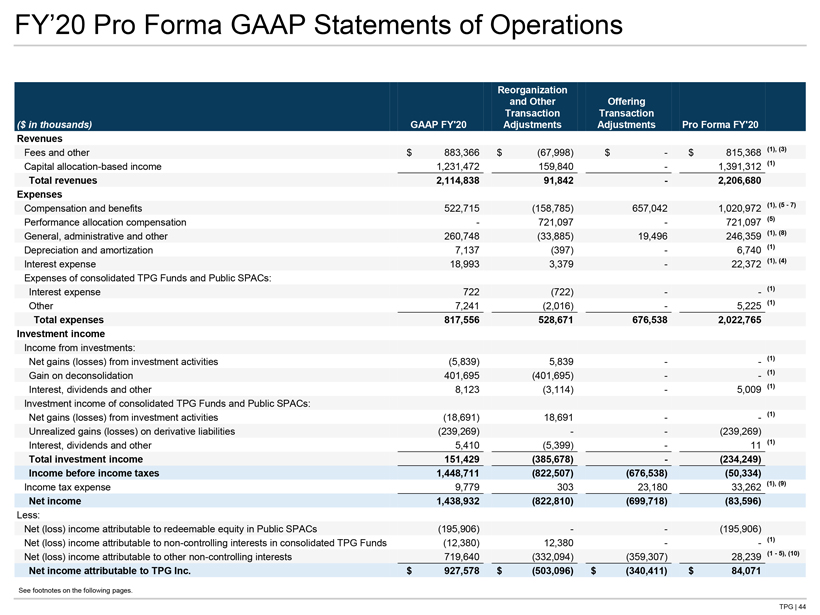 FY'20 Pro Forma GAAP Statements of Operations

| ($ in thousands) | GAAP FY'20 | Reorganization and Other Transaction Adjustments | Offering Transaction Adjustments | Pro Forma FY'20 |
|---|---|---|---|---|
| Revenues | | | | |
| Fees and other | $ 883,366 | $ (67,998) | $ - | $ 815,368 $^{(1), (3)}$ |
| Capital allocation-based income | 1,231,472 | 159,840 | - | 1,391,312 $^{(1)}$ |
| Total revenues | 2,114,838 | 91,842 | - | 2,206,680 |
| Expenses | | | | |
| Compensation and benefits | 522,715 | (158,785) | 657,042 | 1,020,972 $^{(1), (5 - 7)}$ |
| Performance allocation compensation | - | 721,097 | - | 721,097 $^{(5)}$ |
| General, administrative and other | 260,748 | (33,885) | 19,496 | 246,359 $^{(1), (8)}$ |
| Depreciation and amortization | 7,137 | (397) | - | 6,740 $^{(1)}$ |
| Interest expense | 18,993 | 3,379 | - | 22,372 $^{(1), (4)}$ |
| Expenses of consolidated TPG Funds and Public SPACs: | | | | |
| Interest expense | 722 | (722) | - | - $^{(1)}$ |
| Other | 7,241 | (2,016) | - | 5,225 $^{(1)}$ |
| Total expenses | 817,556 | 528,671 | 676,538 | 2,022,765 |
| Investment income | | | | |
| Income from investments: | | | | |
| Net gains (losses) from investment activities | (5,839) | 5,839 | - | - $^{(1)}$ |
| Gain on deconsolidation | 401,695 | (401,695) | - | - $^{(1)}$ |
| Interest, dividends and other | 8,123 | (3,114) | - | 5,009 $^{(1)}$ |
| Investment income of consolidated TPG Funds and Public SPACs: | | | | |
| Net gains (losses) from investment activities | (18,691) | 18,691 | - | - $^{(1)}$ |
| Unrealized gains (losses) on derivative liabilities | (239,269) | - | - | (239,269) |
| Interest, dividends and other | 5,410 | (5,399) | - | 11 $^{(1)}$ |
| Total investment income | 151,429 | (385,678) | - | (234,249) |
| Income before income taxes | 1,448,711 | (822,507) | (676,538) | (50,334) |
| Income tax expense | 9,779 | 303 | 23,180 | 33,262 $^{(1), (9)}$ |
| Net income | 1,438,932 | (822,810) | (699,718) | (83,596) |
| Less: | | | | |
| Net (loss) income attributable to redeemable equity in Public SPACs | (195,906) | - | - | (195,906) |
| Net (loss) income attributable to non-controlling interests in consolidated TPG Funds | (12,380) | 12,380 | - | - $^{(1)}$ |
| Net (loss) income attributable to other non-controlling interests | 719,640 | (332,094) | (359,307) | 28,239 $^{(1 - 5), (10)}$ |
| Net income attributable to TPG Inc. | $ 927,578 | $ (503,096) | $ (340,411) | $ 84,071 |

See footnotes on the following pages.

TPG | 44